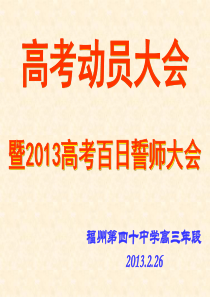 高考动员大会

暨2013高考百日誓师大会

福州第四十中学高三年段

2013.2.26